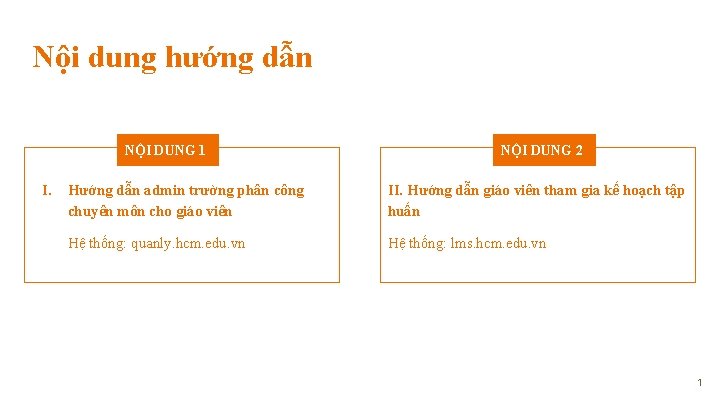 Nội dung hướng dẫn

NỘI DUNG 1

I. Hướng dẫn admin trường phân công chuyên môn cho giáo viên

Hệ thống: quanly.hcm.edu.vn

NỘI DUNG 2

II. Hướng dẫn giáo viên tham gia kế hoạch tập huấn

Hệ thống: lms.hcm.edu.vn

1